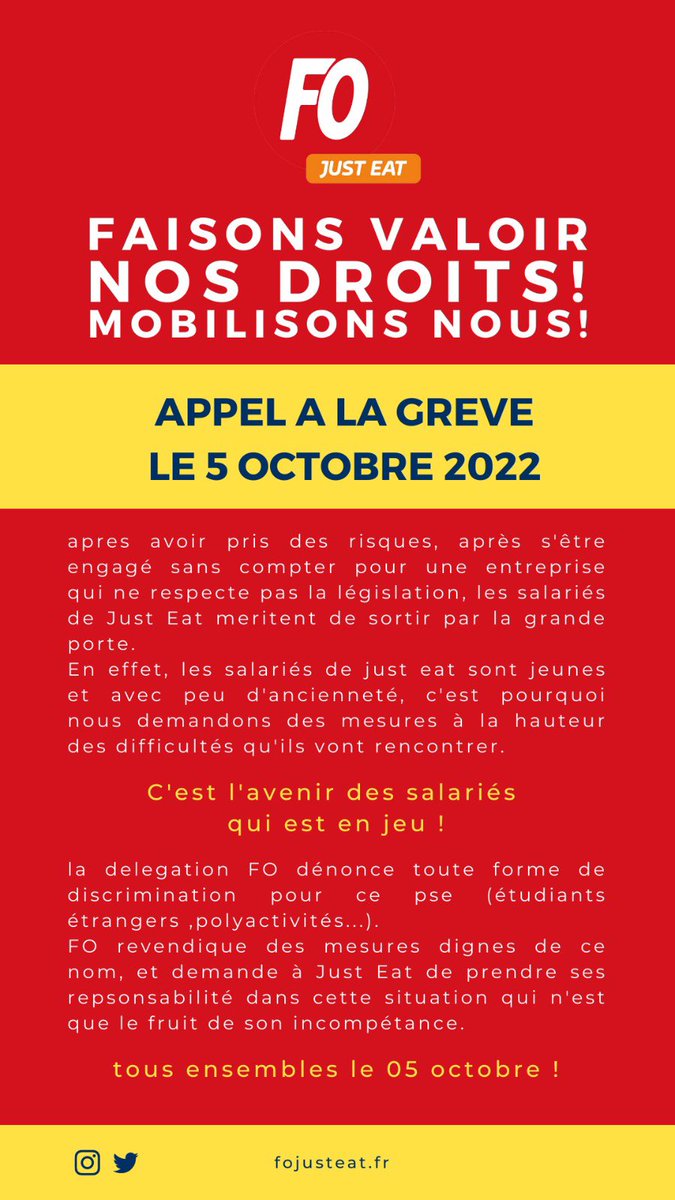 FO
JUST EAT

FAISONS VALOIR NOS DROITS! MOBILISONS NOUS!

APPEL A LA GREVE
LE 5 OCTOBRE 2022

apres avoir pris des risques, après s'être engagé sans compter pour une entreprise qui ne respecte pas la législation, les salariés de Just Eat meritent de sortir par la grande porte.
En effet, les salariés de just eat sont jeunes et avec peu d'ancienneté, c'est pourquoi nous demandons des mesures à la hauteur des difficultés qu'ils vont rencontrer.

C'est l'avenir des salariés qui est en jeu !

la delegation FO dénonce toute forme de discrimination pour ce pse (étudiants étrangers ,polyactivités...).
FO revendique des mesures dignes de ce nom, et demande à Just Eat de prendre ses repsonsabilité dans cette situation qui n'est que le fruit de son incompétance.

tous ensembles le 05 octobre !

fojusteat.fr